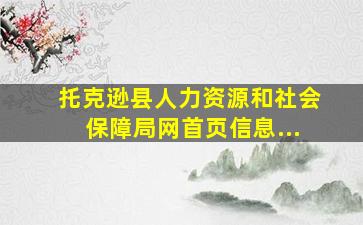 托克逊县人力资源和社会保障局网首页信息...